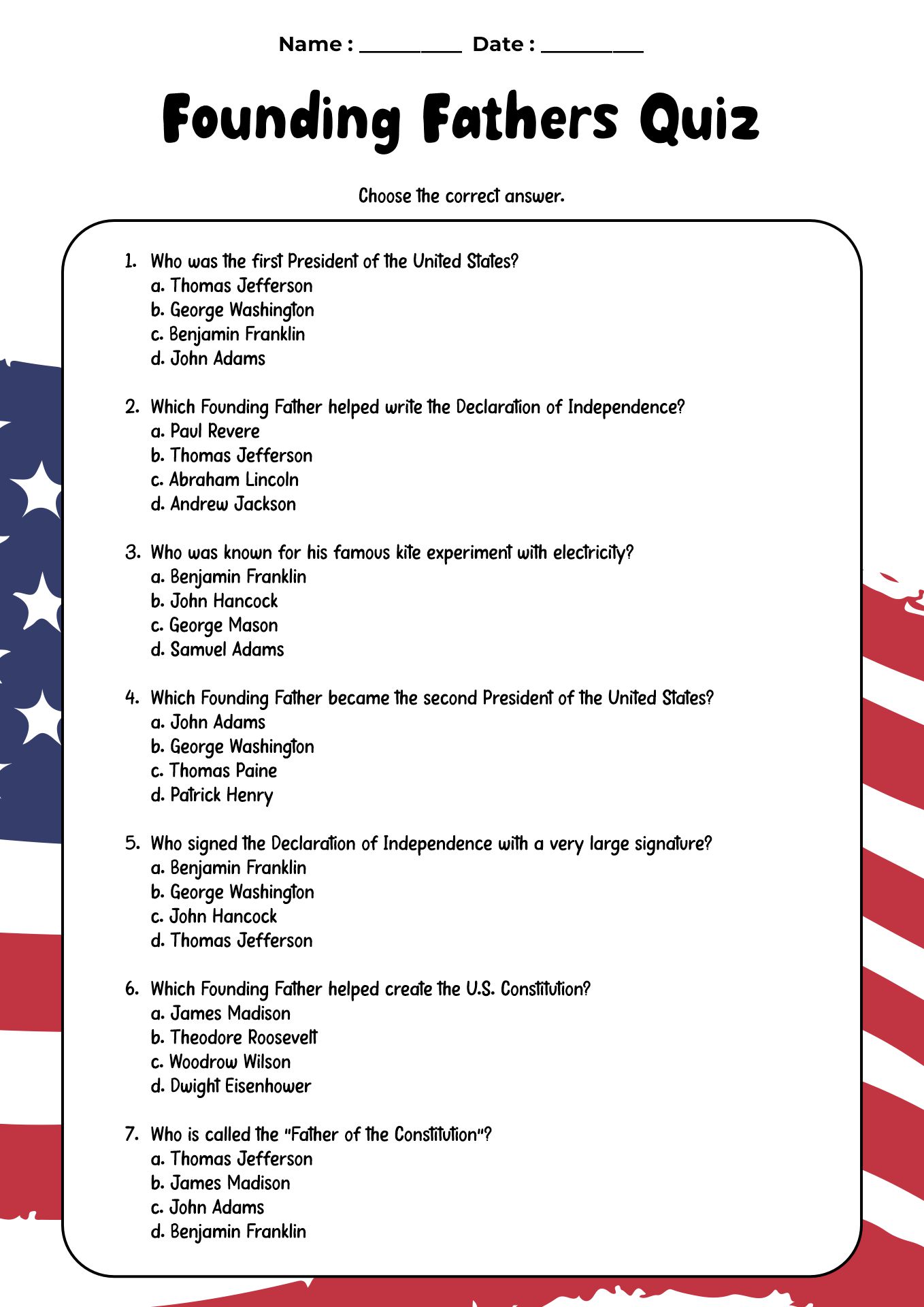 Name : ____ Date : ____

Founding Fathers Quiz

Choose the correct answer.

1. Who was the first President of the United States?
a. Thomas Jefferson
b. George Washington
c. Benjamin Franklin
d. John Adams

2. Which Founding Father helped write the Declaration of Independence?
a. Paul Revere
b. Thomas Jefferson
c. Abraham Lincoln
d. Andrew Jackson

3. Who was known for his famous kite experiment with electricity?
a. Benjamin Franklin
b. John Hancock
c. George Mason
d. Samuel Adams

4. Which Founding Father became the second President of the United States?
a. John Adams
b. George Washington
c. Thomas Paine
d. Patrick Henry

5. Who signed the Declaration of Independence with a very large signature?
a. Benjamin Franklin
b. George Washington
c. John Hancock
d. Thomas Jefferson

6. Which Founding Father helped create the U.S. Constitution?
a. James Madison
b. Theodore Roosevelt
c. Woodrow Wilson
d. Dwight Eisenhower

7. Who is called the "Father of the Constitution"?
a. Thomas Jefferson
b. James Madison
c. John Adams
d. Benjamin Franklin